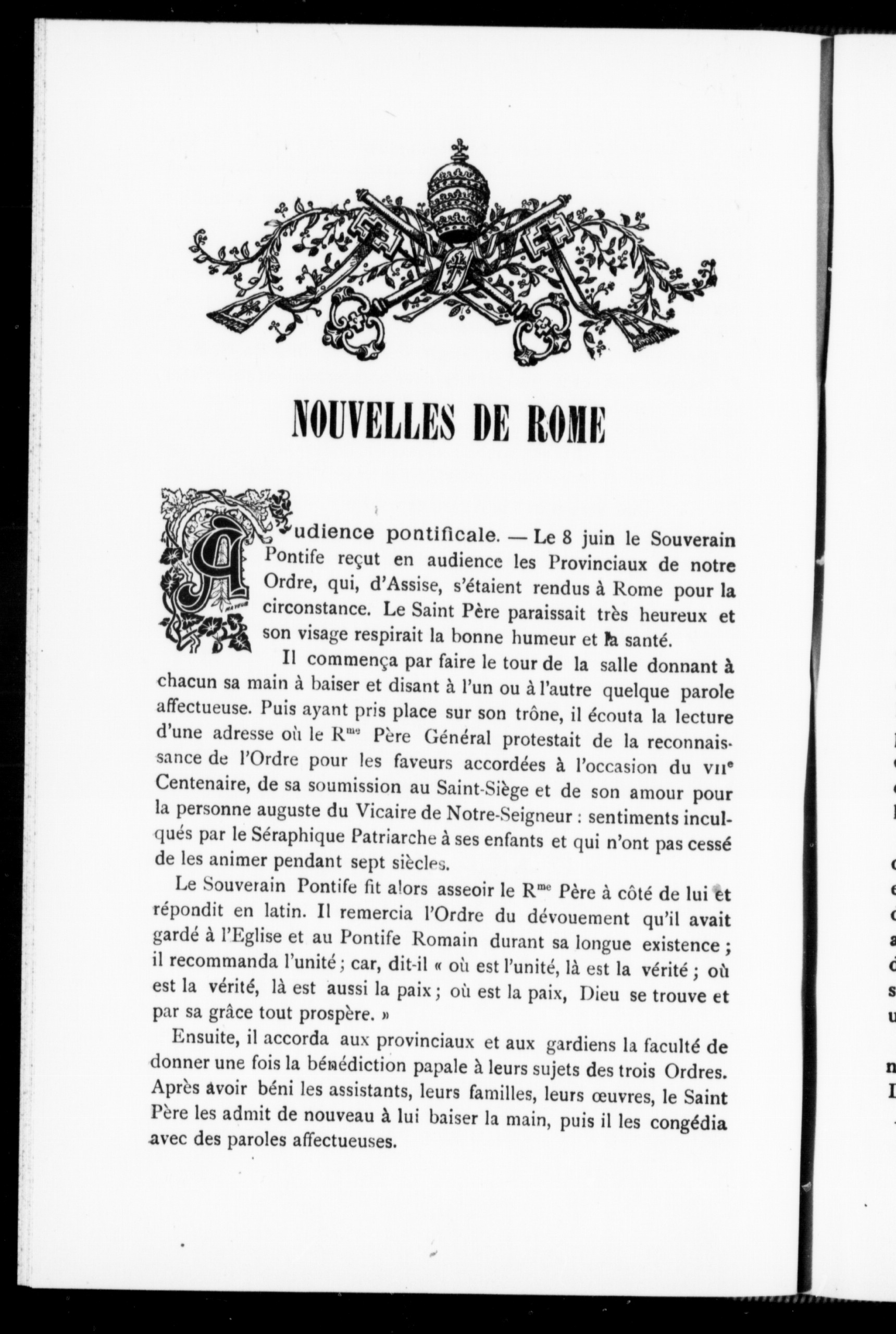 NOUVELLES DE ROME

Audience pontificale. — Le 8 juin le Souverain Pontife reçut en audience les Provinciaux de notre Ordre, qui, d'Assise, s'étaient rendus à Rome pour la circonstance. Le Saint Père paraissait très heureux et son visage respirait la bonne humeur et la santé.

Il commença par faire le tour de la salle donnant à chacun sa main à baiser et disant à l'un ou à l'autre quelque parole affectueuse. Puis ayant pris place sur son trône, il écouta la lecture d'une adresse où le R$^{me}$ Père Général protestait de la reconnaissance de l'Ordre pour les faveurs accordées à l'occasion du VII$^{e}$ Centenaire, de sa soumission au Saint-Siège et de son amour pour la personne auguste du Vicaire de Notre-Seigneur : sentiments inculqués par le Séraphique Patriarche à ses enfants et qui n'ont pas cessé de les animer pendant sept siècles.

Le Souverain Pontife fit alors asseoir le R$^{me}$ Père à côté de lui et répondit en latin. Il remercia l'Ordre du dévouement qu'il avait gardé à l'Eglise et au Pontife Romain durant sa longue existence ; il recommanda l'unité ; car, dit-il « où est l'unité, là est la vérité ; où est la vérité, là est aussi la paix ; où est la paix, Dieu se trouve et par sa grâce tout prospère. »

Ensuite, il accorda aux provinciaux et aux gardiens la faculté de donner une fois la bénédiction papale à leurs sujets des trois Ordres. Après avoir béni les assistants, leurs familles, leurs œuvres, le Saint Père les admit de nouveau à lui baiser la main, puis il les congédia avec des paroles affectueuses.